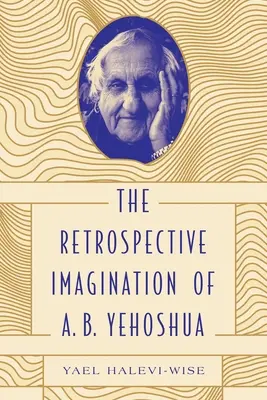 THE RETROSPECTIVE IMAGINATION OF A. B. YEHOSHUA

YAEL HALEVI-WISE